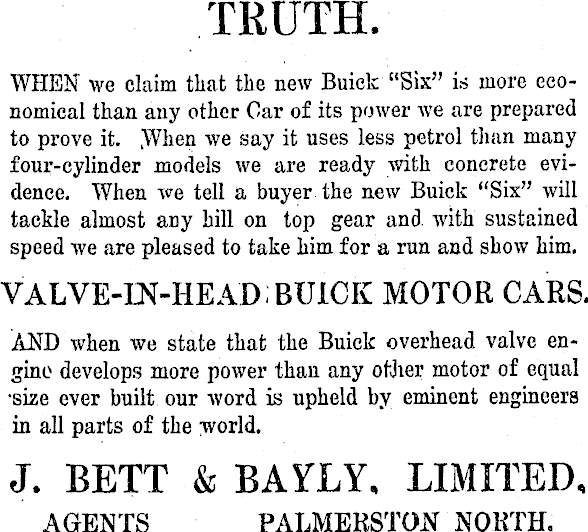 TRUTH.

WHEN we claim that the new Buick "Six" is more economical than any other Car of its power we are prepared to prove it. When we say it uses less petrol than many four-cylinder models we are ready with concrete evidence. When we tell a buyer the new Buick "Six" will tackle almost any hill on top gear and with sustained speed we are pleased to take him for a run and show him.

VALVE-IN-HEAD BUICK MOTOR CARS.

AND when we state that the Buick overhead valve engine develops more power than any other motor of equal size ever built our word is upheld by eminent engineers in all parts of the world.

J. BETT & BAYLY, LIMITED.

AGENTS PALMERSTON NORTH.